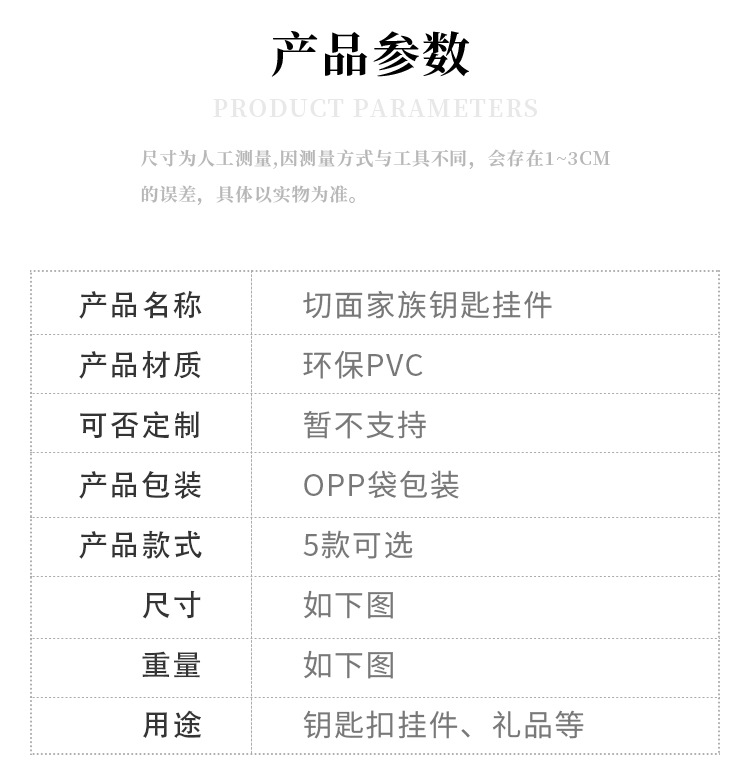 产品参数

PRODUCT PARAMETERS

尺寸为人工测量,因测量方式与工具不同，会存在1~3CM的误差，具体以实物为准。

| 产品名称 | 切面家族钥匙挂件 |
|---|---|
| 产品材质 | 环保PVC |
| 可否定制 | 暂不支持 |
| 产品包装 | OPP袋包装 |
| 产品款式 | 5款可选 |
| 尺寸 | 如下图 |
| 重量 | 如下图 |
| 用途 | 钥匙扣挂件、礼品等 |